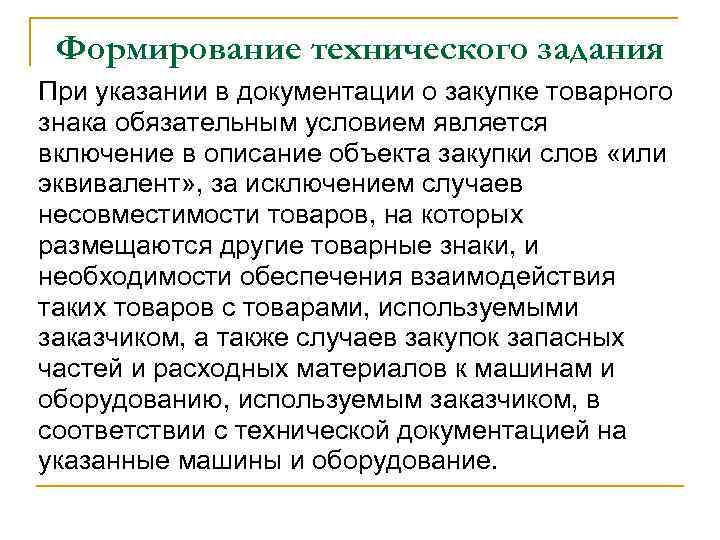 Формирование технического задания

При указании в документации о закупке товарного знака обязательным условием является включение в описание объекта закупки слов «или эквивалент», за исключением случаев несовместимости товаров, на которых размещаются другие товарные знаки, и необходимости обеспечения взаимодействия таких товаров с товарами, используемыми заказчиком, а также случаев закупок запасных частей и расходных материалов к машинам и оборудованию, используемым заказчиком, в соответствии с технической документацией на указанные машины и оборудование.